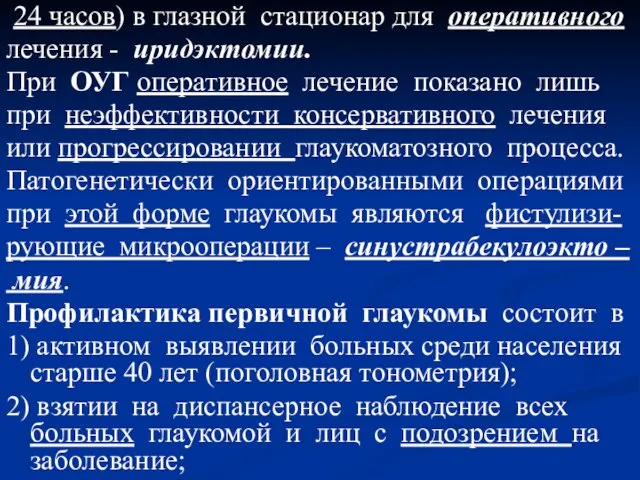 24 часов) в глазной стационар для оперативного лечения - иридэктомии.

При ОУГ оперативное лечение показано лишь при неэффективности консервативного лечения или прогрессировании глаукоматозного процесса. Патогенетически ориентированными операциями при этой форме глаукомы являются фистулизирующие микрооперации – синустрабекулоэкто – мия.

Профилактика первичной глаукомы состоит в

1) активном выявлении больных среди населения старше 40 лет (поголовная тонометрия);

2) взятии на диспансерное наблюдение всех больных глаукомой и лиц с подозрением на заболевание;